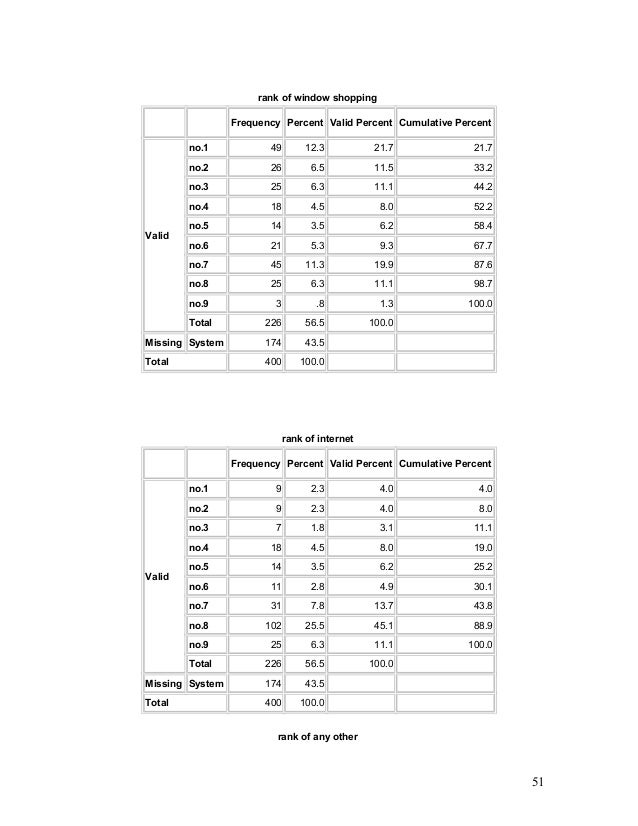 rank of window shopping

| | | Frequency | Percent | Valid Percent | Cumulative Percent |
|---|---|---|---|---|---|
| Valid | no.1 | 49 | 12.3 | 21.7 | 21.7 |
| | no.2 | 26 | 6.5 | 11.5 | 33.2 |
| | no.3 | 25 | 6.3 | 11.1 | 44.2 |
| | no.4 | 18 | 4.5 | 8.0 | 52.2 |
| | no.5 | 14 | 3.5 | 6.2 | 58.4 |
| | no.6 | 21 | 5.3 | 9.3 | 67.7 |
| | no.7 | 45 | 11.3 | 19.9 | 87.6 |
| | no.8 | 25 | 6.3 | 11.1 | 98.7 |
| | no.9 | 3 | .8 | 1.3 | 100.0 |
| | Total | 226 | 56.5 | 100.0 | |
| Missing | System | 174 | 43.5 | | |
| Total | | 400 | 100.0 | | |

rank of internet

| | | Frequency | Percent | Valid Percent | Cumulative Percent |
|---|---|---|---|---|---|
| Valid | no.1 | 9 | 2.3 | 4.0 | 4.0 |
| | no.2 | 9 | 2.3 | 4.0 | 8.0 |
| | no.3 | 7 | 1.8 | 3.1 | 11.1 |
| | no.4 | 18 | 4.5 | 8.0 | 19.0 |
| | no.5 | 14 | 3.5 | 6.2 | 25.2 |
| | no.6 | 11 | 2.8 | 4.9 | 30.1 |
| | no.7 | 31 | 7.8 | 13.7 | 43.8 |
| | no.8 | 102 | 25.5 | 45.1 | 88.9 |
| | no.9 | 25 | 6.3 | 11.1 | 100.0 |
| | Total | 226 | 56.5 | 100.0 | |
| Missing | System | 174 | 43.5 | | |
| Total | | 400 | 100.0 | | |

rank of any other

51